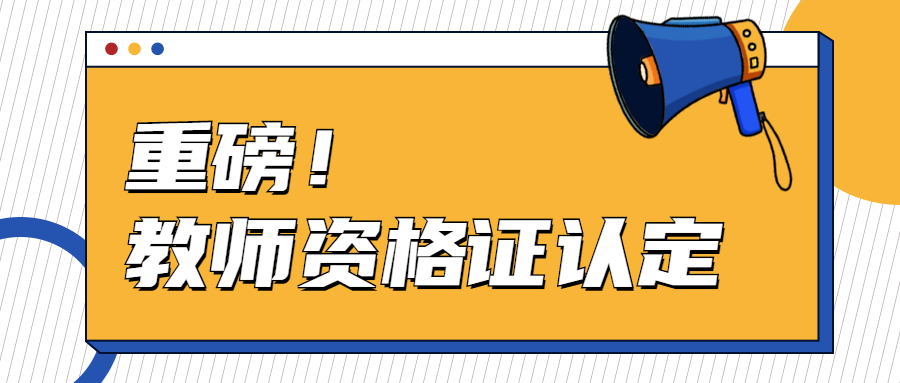 重磅！
教师资格证认定